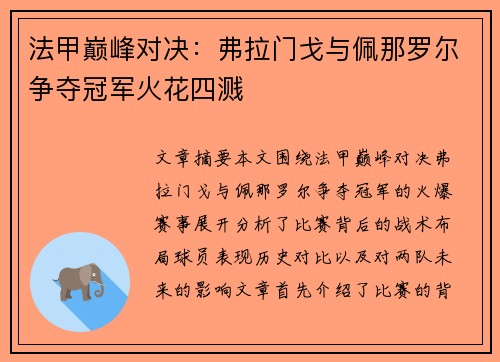 法甲巅峰对决：弗拉门戈与佩那罗尔争夺冠军火花四溅

文章摘要本文围绕法甲巅峰对决弗拉门戈与佩那罗尔争夺冠军的火爆赛事展开分析了比赛背后的战术布局球员表现历史对比以及对两队未来的影响文章首先介绍了比赛的背